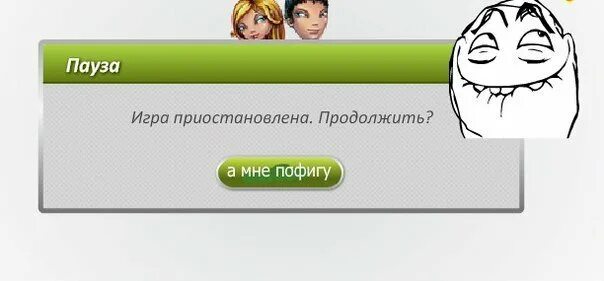 Пауза

Игра приостановлена. Продолжить?

а мне пофигу